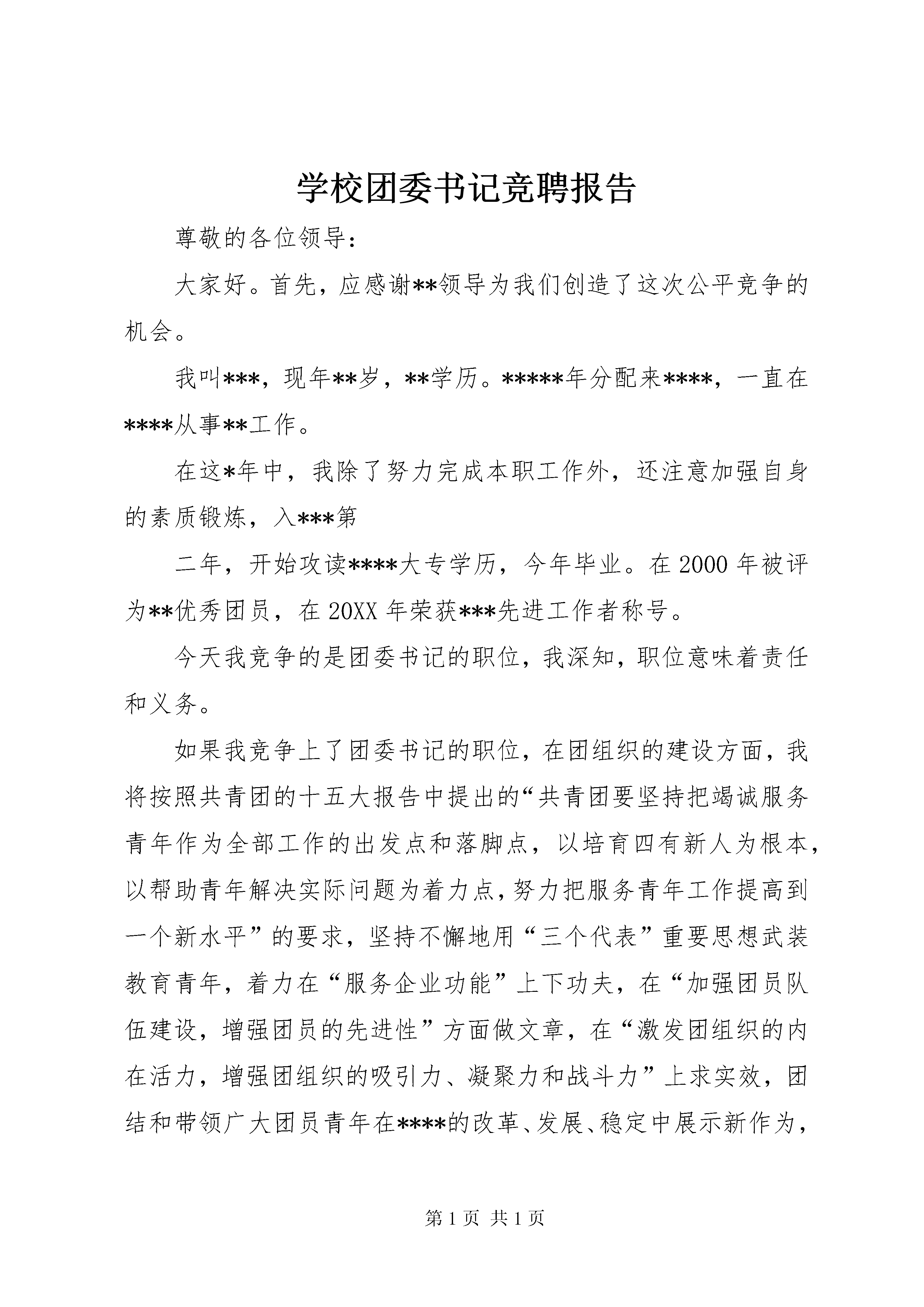 学校团委书记竞聘报告

尊敬的各位领导：

大家好。首先，应感谢**领导为我们创造了这次公平竞争的机会。

我叫***，现年**岁，**学历。*****年分配来****，一直在****从事**工作。

在这*年中，我除了努力完成本职工作外，还注意加强自身的素质锻炼，入***第

二年，开始攻读****大专学历，今年毕业。在2000年被评为**优秀团员，在20XX年荣获***先进工作者称号。

今天我竞争的是团委书记的职位，我深知，职位意味着责任和义务。

如果我竞争上了团委书记的职位，在团组织的建设方面，我将按照共青团的十五大报告中提出的“共青团要坚持把竭诚服务青年作为全部工作的出发点和落脚点，以培育四有新人为根本，以帮助青年解决实际问题为着力点，努力把服务青年工作提高到一个新水平”的要求，坚持不懈地用“三个代表”重要思想武装教育青年，着力在“服务企业功能”上下功夫，在“加强团员队伍建设，增强团员的先进性”方面做文章，在“激发团组织的内在活力，增强团组织的吸引力、凝聚力和战斗力”上求实效，团结和带领广大团员青年在****的改革、发展、稳定中展示新作为，

第1页 共1页